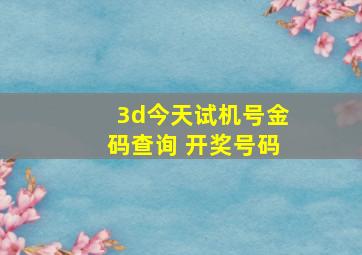 3d今天试机号金码查询 开奖号码